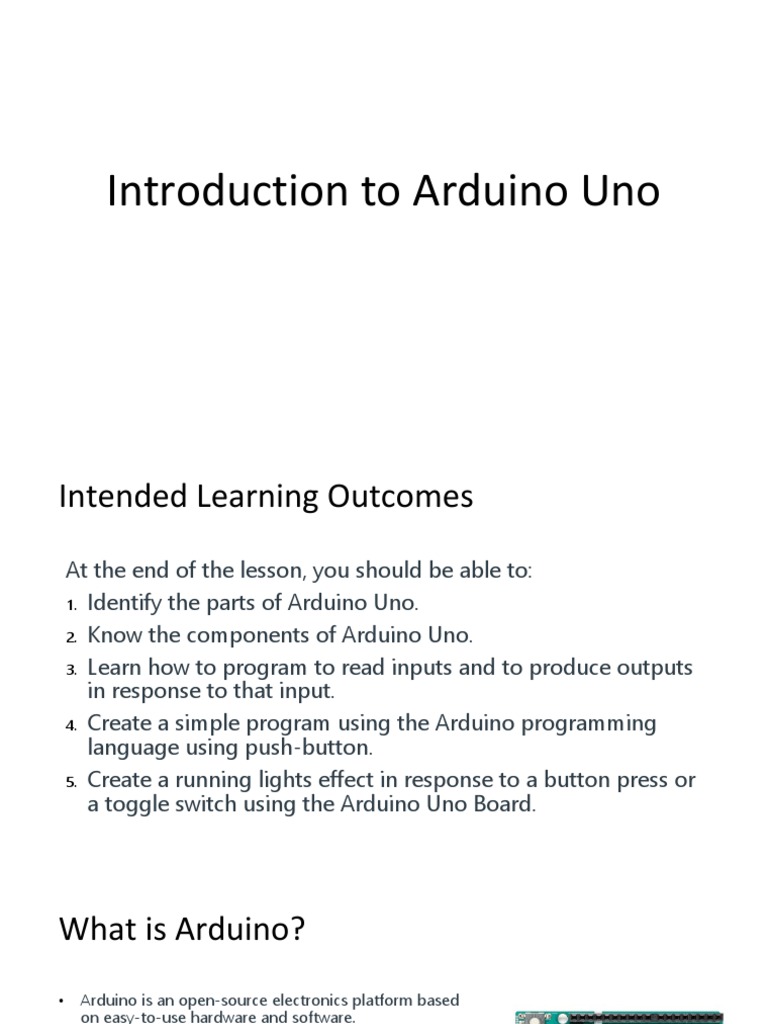 Introduction to Arduino Uno

Intended Learning Outcomes

At the end of the lesson, you should be able to:
1. Identify the parts of Arduino Uno.
2. Know the components of Arduino Uno.
3. Learn how to program to read inputs and to produce outputs in response to that input.
4. Create a simple program using the Arduino programming language using push-button.
5. Create a running lights effect in response to a button press or a toggle switch using the Arduino Uno Board.

What is Arduino?

• Arduino is an open-source electronics platform based on easy-to-use hardware and software.